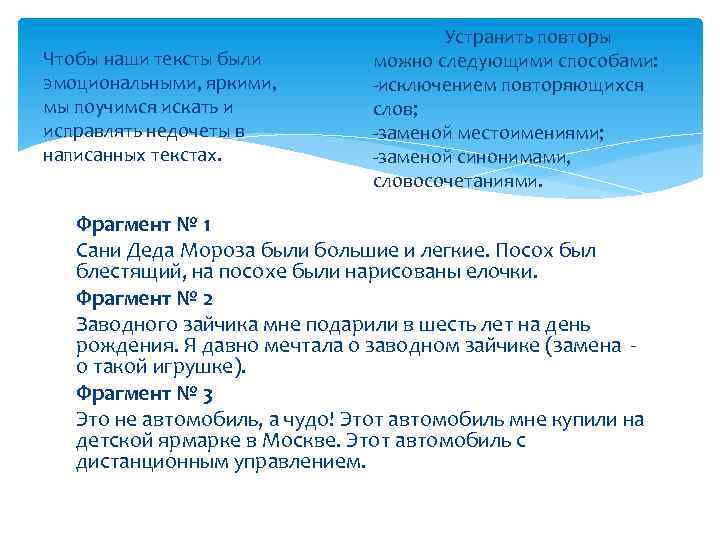 Чтобы наши тексты были эмоциональными, яркими, мы поучимся искать и исправлять недочеты в написанных текстах.

Устранить повторы можно следующими способами:
-исключением повторяющихся слов;
-заменой местоимениями;
-заменой синонимами, словосочетаниями.

Фрагмент № 1
Сани Деда Мороза были большие и легкие. Посох был блестящий, на посохе были нарисованы елочки.
Фрагмент № 2
Заводного зайчика мне подарили в шесть лет на день рождения. Я давно мечтала о заводном зайчике (замена - о такой игрушке).
Фрагмент № 3
Это не автомобиль, а чудо! Этот автомобиль мне купили на детской ярмарке в Москве. Этот автомобиль с дистанционным управлением.